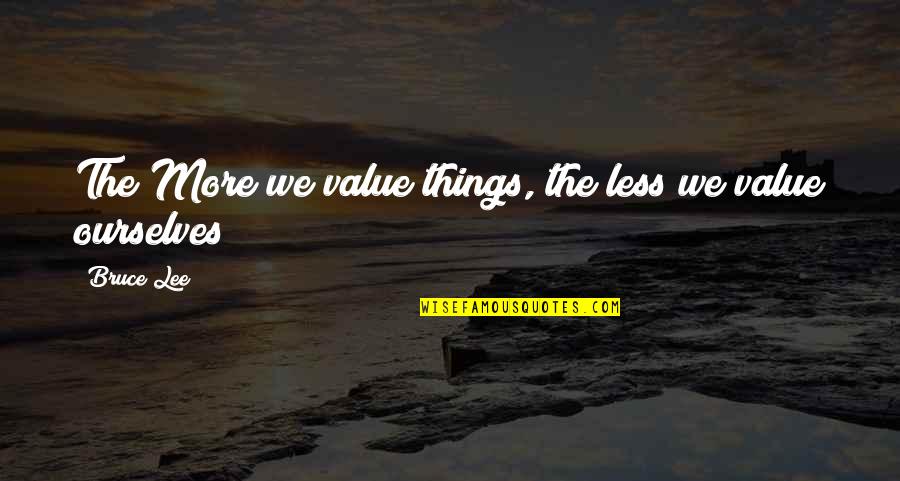 The More we value things, the less we value ourselves

Bruce Lee

WISEFAMOUSQUOTES.COM